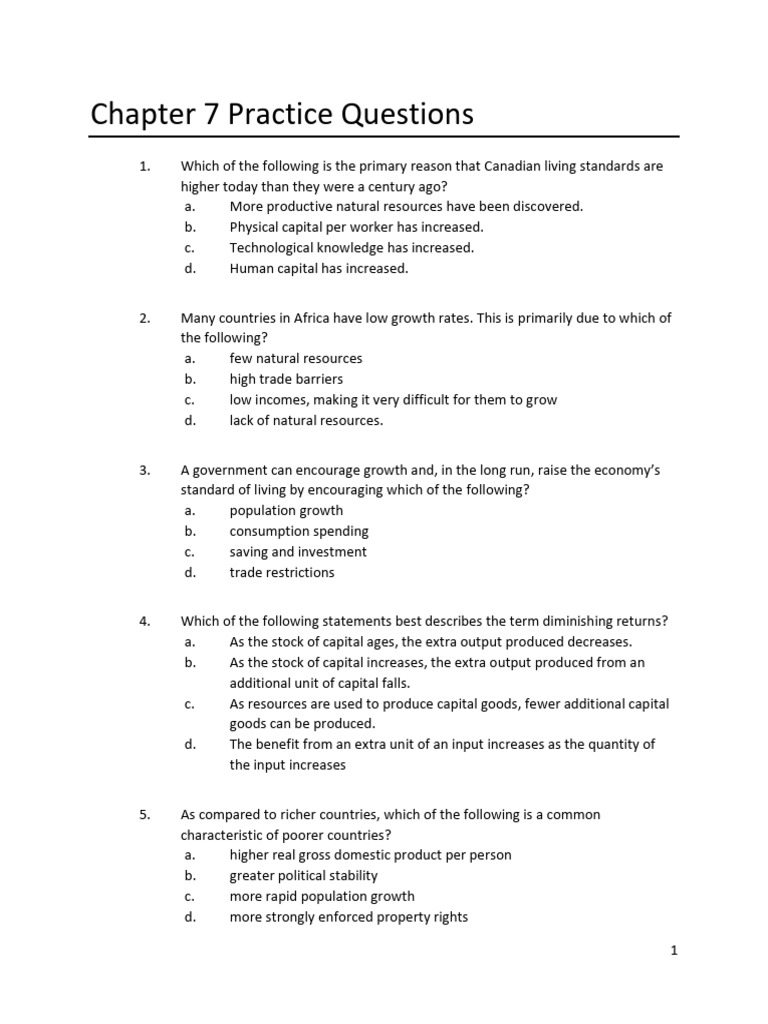 Chapter 7 Practice Questions

1. Which of the following is the primary reason that Canadian living standards are higher today than they were a century ago?
a. More productive natural resources have been discovered.
b. Physical capital per worker has increased.
c. Technological knowledge has increased.
d. Human capital has increased.

2. Many countries in Africa have low growth rates. This is primarily due to which of the following?
a. few natural resources
b. high trade barriers
c. low incomes, making it very difficult for them to grow
d. lack of natural resources.

3. A government can encourage growth and, in the long run, raise the economy's standard of living by encouraging which of the following?
a. population growth
b. consumption spending
c. saving and investment
d. trade restrictions

4. Which of the following statements best describes the term diminishing returns?
a. As the stock of capital ages, the extra output produced decreases.
b. As the stock of capital increases, the extra output produced from an additional unit of capital falls.
c. As resources are used to produce capital goods, fewer additional capital goods can be produced.
d. The benefit from an extra unit of an input increases as the quantity of the input increases

5. As compared to richer countries, which of the following is a common characteristic of poorer countries?
a. higher real gross domestic product per person
b. greater political stability
c. more rapid population growth
d. more strongly enforced property rights

1